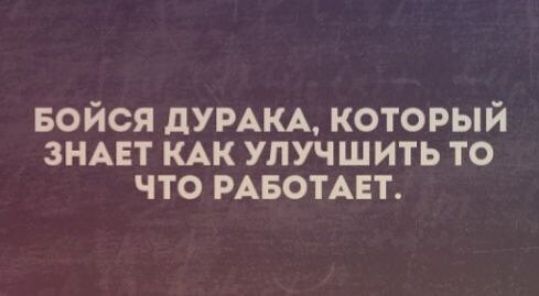 БОЙСЯ ДУРАКА, КОТОРЫЙ ЗНАЕТ КАК УЛУЧШИТЬ ТО ЧТО РАБОТАЕТ.